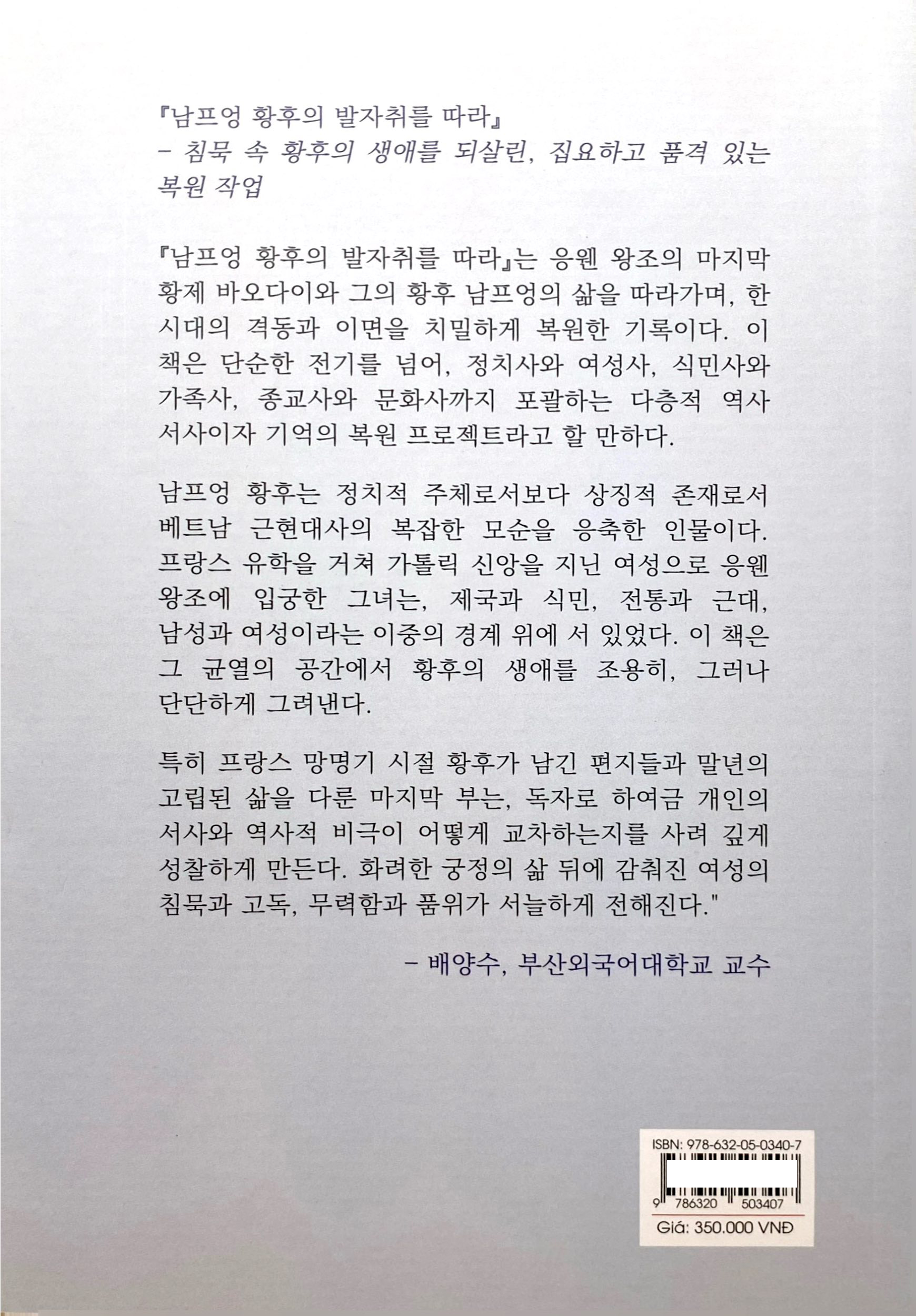 『남프엉 황후의 발자취를 따라』
– 침묵 속 황후의 생애를 되살린, 집요하고 품격 있는 복원 작업

『남프엉 황후의 발자취를 따라』는 응웬 왕조의 마지막 황제 바오다이와 그의 황후 남프엉의 삶을 따라가며, 한 시대의 격동과 이면을 치밀하게 복원한 기록이다. 이 책은 단순한 전기를 넘어, 정치사와 여성사, 식민사와 가족사, 종교사와 문화사까지 포괄하는 다층적 역사 서사이자 기억의 복원 프로젝트라고 할 만하다.

남프엉 황후는 정치적 주체로서보다 상징적 존재로서 베트남 근현대사의 복잡한 모순을 응축한 인물이다. 프랑스 유학을 거쳐 가톨릭 신앙을 지닌 여성으로 응웬 왕조에 입궁한 그녀는, 제국과 식민, 전통과 근대, 남성과 여성이라는 이중의 경계 위에 서 있었다. 이 책은 그 균열의 공간에서 황후의 생애를 조용히, 그러나 단단하게 그려낸다.

특히 프랑스 망명기 시절 황후가 남긴 편지들과 말년의 고립된 삶을 다룬 마지막 부는, 독자로 하여금 개인의 서사와 역사적 비극이 어떻게 교차하는지를 사려 깊게 성찰하게 만든다. 화려한 궁정의 삶 뒤에 감춰진 여성의 침묵과 고독, 무력함과 품위가 서늘하게 전해진다."

– 배양수, 부산외국어대학교 교수

ISBN: 978-632-05-0340-7
9 786320 503407
Giá: 350.000 VNĐ